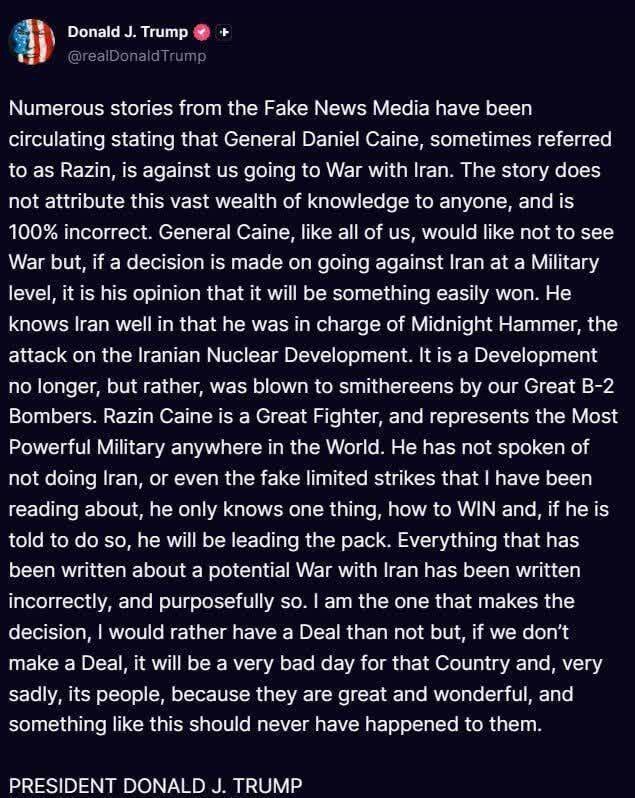 Donald J. Trump
@realDonaldTrump

Numerous stories from the Fake News Media have been circulating stating that General Daniel Caine, sometimes referred to as Razin, is against us going to War with Iran. The story does not attribute this vast wealth of knowledge to anyone, and is 100% incorrect. General Caine, like all of us, would like not to see War but, if a decision is made on going against Iran at a Military level, it is his opinion that it will be something easily won. He knows Iran well in that he was in charge of Midnight Hammer, the attack on the Iranian Nuclear Development. It is a Development no longer, but rather, was blown to smithereens by our Great B-2 Bombers. Razin Caine is a Great Fighter, and represents the Most Powerful Military anywhere in the World. He has not spoken of not doing Iran, or even the fake limited strikes that I have been reading about, he only knows one thing, how to WIN and, if he is told to do so, he will be leading the pack. Everything that has been written about a potential War with Iran has been written incorrectly, and purposefully so. I am the one that makes the decision, I would rather have a Deal than not but, if we don't make a Deal, it will be a very bad day for that Country and, very sadly, its people, because they are great and wonderful, and something like this should never have happened to them.

PRESIDENT DONALD J. TRUMP